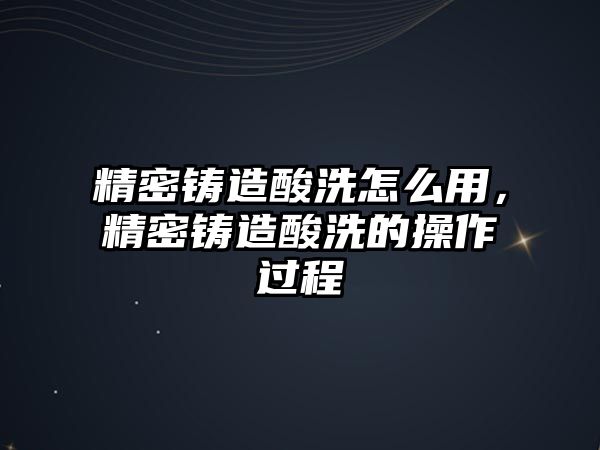 精密铸造酸洗怎么用，精密铸造酸洗的操作过程